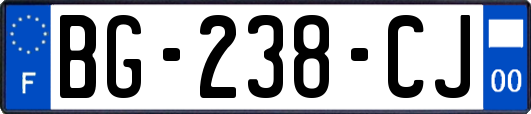 F
BG-238-CJ
00